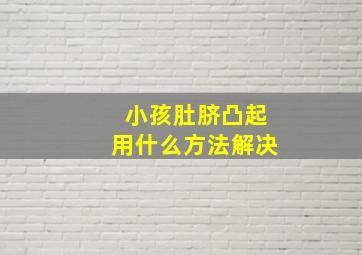 小孩肚脐凸起
用什么方法解决